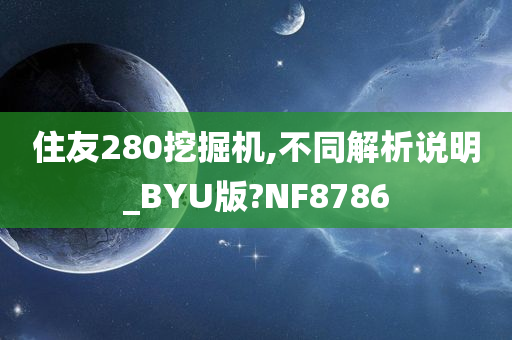 住友280挖掘机,不同解析说明_BYU版?NF8786